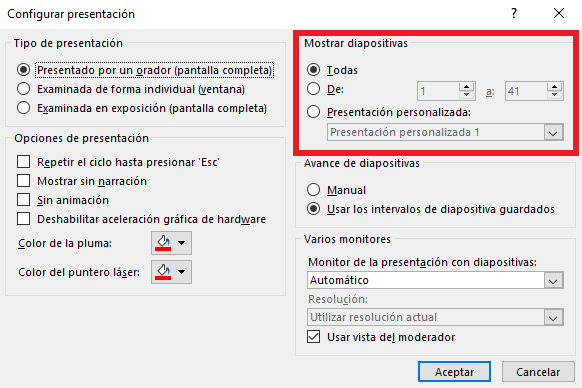 Configurar presentación

?

Tipo de presentación

Presentado por un orador (pantalla completa)

Examinada de forma individual (ventana)

Examinada en exposición (pantalla completa)

Opciones de presentación

Repetir el ciclo hasta presionar 'Esc'

Mostrar sin narración

Sin animación

Deshabilitar aceleración gráfica de hardware

Color de la pluma:

Color del puntero láser:

Mostrar diapositivas

Todas

De: 1 a: 41

Presentación personalizada:

Presentación personalizada 1

Avance de diapositivas

Manual

Usar los intervalos de diapositiva guardados

Varios monitores

Monitor de la presentación con diapositivas:

Automático

Resolución:

Utilizar resolución actual

Usar vista del moderador

Aceptar

Cancelar